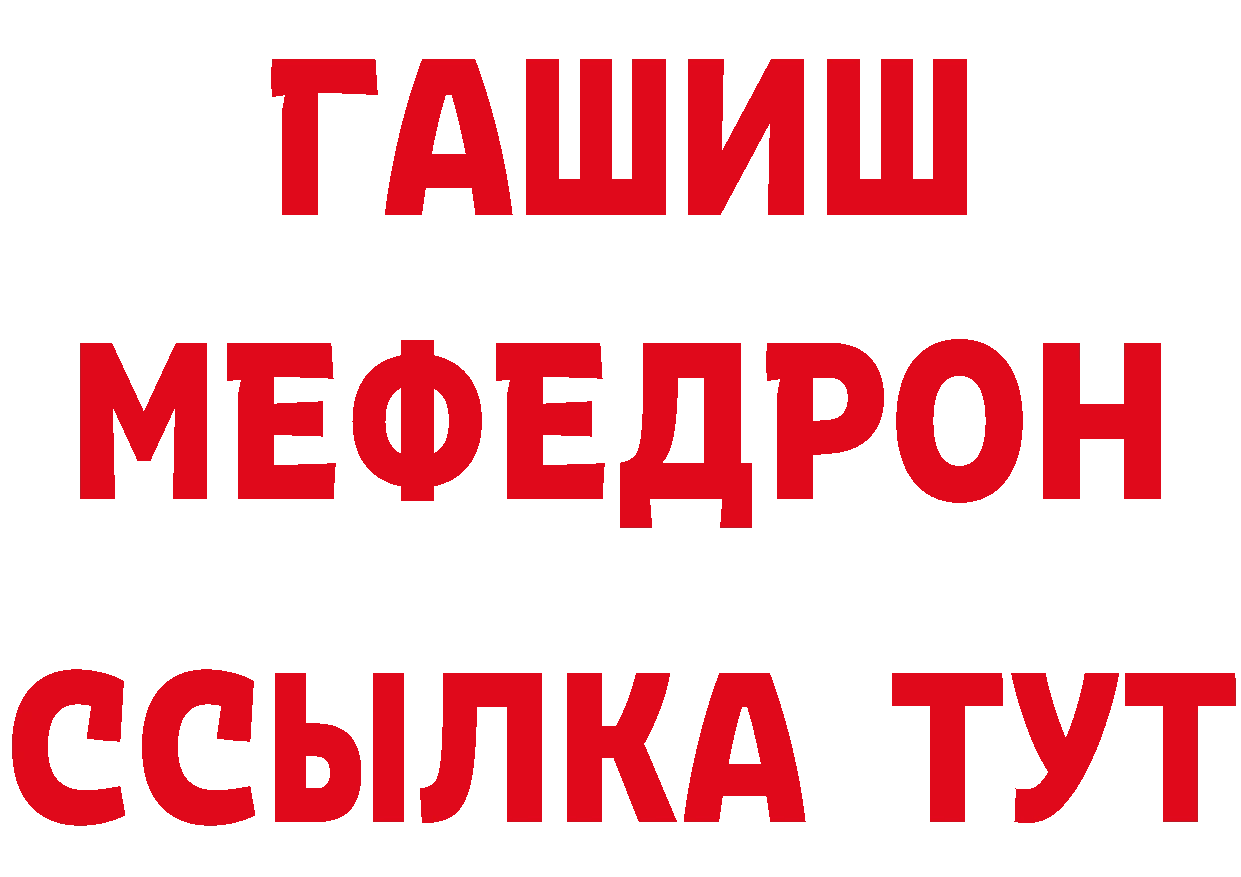 ГАШИШ
МЕФЕДРОН
ССЫЛКА ТУТ